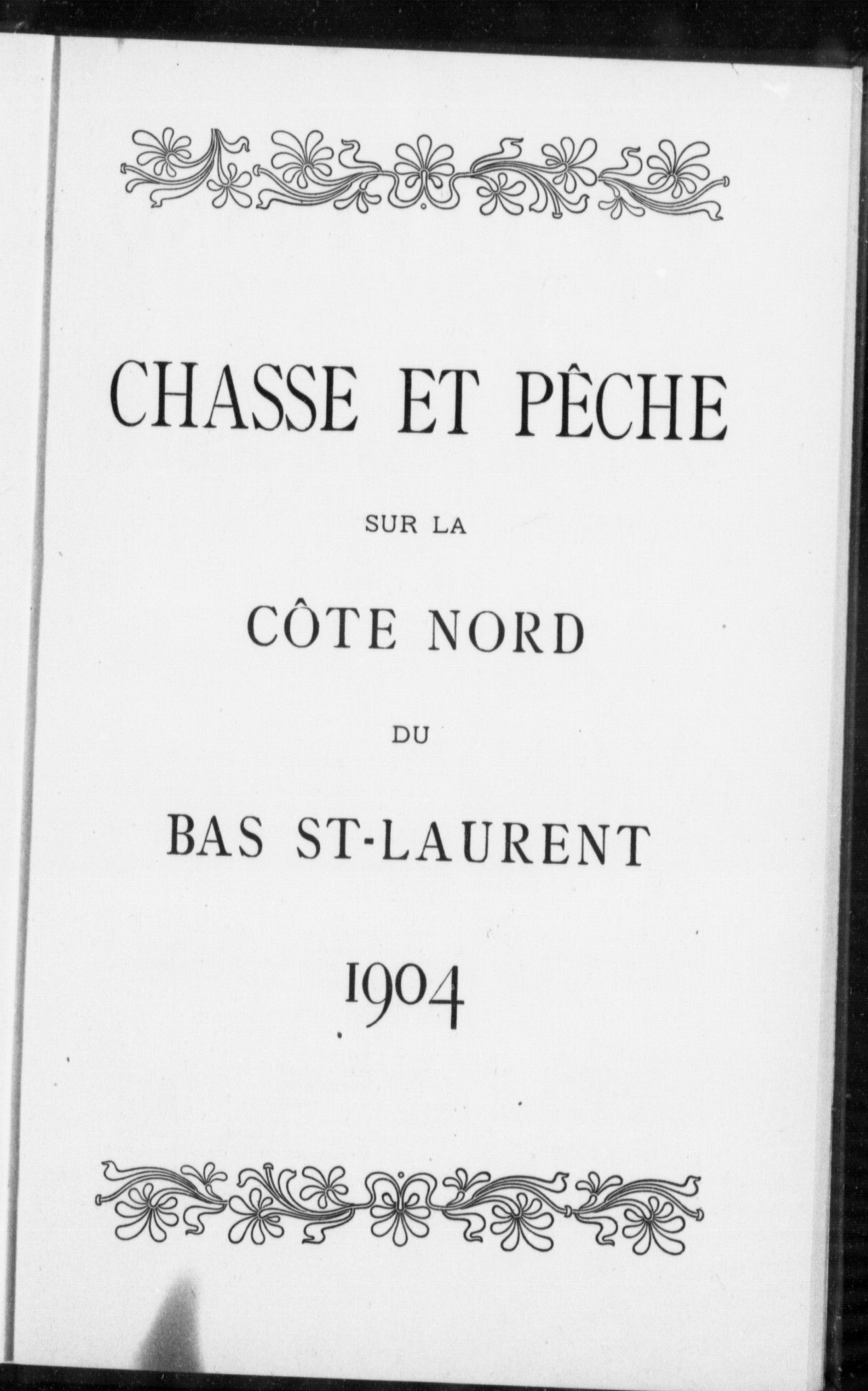 CHASSE ET PÊCHE

SUR LA

CÔTE NORD

DU

BAS ST-LAURENT

1904